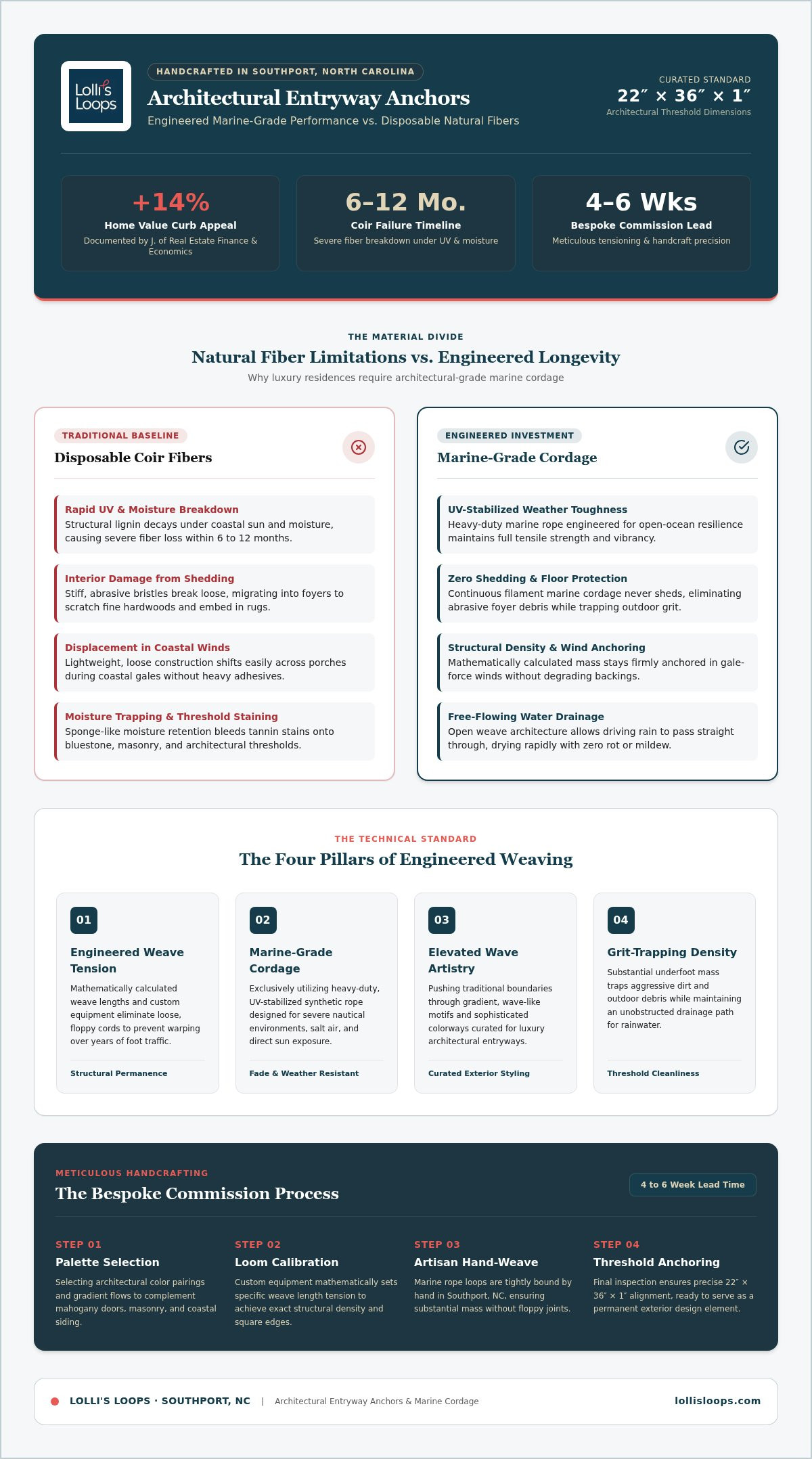 Lolli's Loops

HANDCRAFTED IN SOUTHPORT, NORTH CAROLINA

Architectural Entryway Anchors

Engineered Marine-Grade Performance vs. Disposable Natural Fibers

CURATED STANDARD
22″ × 36″ × 1″
Architectural Threshold Dimensions

+14%
Home Value Curb Appeal
Documented by J. of Real Estate Finance & Economics

6–12 Mo.
Coir Failure Timeline
Severe fiber breakdown under UV & moisture

4–6 Wks
Bespoke Commission Lead
Meticulous tensioning & handcraft precision

THE MATERIAL DIVIDE
Natural Fiber Limitations vs. Engineered Longevity
Why luxury residences require architectural-grade marine cordage

TRADITIONAL BASELINE
Disposable Coir Fibers

Rapid UV & Moisture Breakdown
Structural lignin decays under coastal sun and moisture, causing severe fiber loss within 6 to 12 months.

Interior Damage from Shedding
Stiff, abrasive bristles break loose, migrating into foyers to scratch fine hardwoods and embed in rugs.

Displacement in Coastal Winds
Lightweight, loose construction shifts easily across porches during coastal gales without heavy adhesives.

Moisture Trapping & Threshold Staining
Sponge-like moisture retention bleeds tannin stains onto bluestone, masonry, and architectural thresholds.

ENGINEERED INVESTMENT
Marine-Grade Cordage

UV-Stabilized Weather Toughness
Heavy-duty marine rope engineered for open-ocean resilience maintains full tensile strength and vibrancy.

Zero Shedding & Floor Protection
Continuous filament marine cordage never sheds, eliminating abrasive foyer debris while trapping outdoor grit.

Structural Density & Wind Anchoring
Mathematically calculated mass stays firmly anchored in gale-force winds without degrading backings.

Free-Flowing Water Drainage
Open weave architecture allows driving rain to pass straight through, drying rapidly with zero rot or mildew.

THE TECHNICAL STANDARD
The Four Pillars of Engineered Weaving

01
Engineered Weave Tension
Mathematically calculated weave lengths and custom equipment eliminate loose, floppy cords to prevent warping over years of foot traffic.
Structural Permanence

02
Marine-Grade Cordage
Exclusively utilizing heavy-duty, UV-stabilized synthetic rope designed for severe nautical environments, salt air, and direct sun exposure.
Fade & Weather Resistant

03
Elevated Wave Artistry
Pushing traditional boundaries through gradient, wave-like motifs and sophisticated colorways curated for luxury architectural entryways.
Curated Exterior Styling

04
Grit-Trapping Density
Substantial underfoot mass traps aggressive dirt and outdoor debris while maintaining an unobstructed drainage path for rainwater.
Threshold Cleanliness

METICULOUS HANDCRAFTING
The Bespoke Commission Process
4 to 6 Week Lead Time

STEP 01
Palette Selection
Selecting architectural color pairings and gradient flows to complement mahogany doors, masonry, and coastal siding.

STEP 02
Loom Calibration
Custom equipment mathematically sets specific weave length tension to achieve exact structural density and square edges.

STEP 03
Artisan Hand-Weave
Marine rope loops are tightly bound by hand in Southport, NC, ensuring substantial mass without floppy joints.

STEP 04
Threshold Anchoring
Final inspection ensures precise 22″ × 36″ × 1″ alignment, ready to serve as a permanent exterior design element.

LOLLI'S LOOPS · SOUTHPORT, NC | Architectural Entryway Anchors & Marine Cordage
lollisloops.com